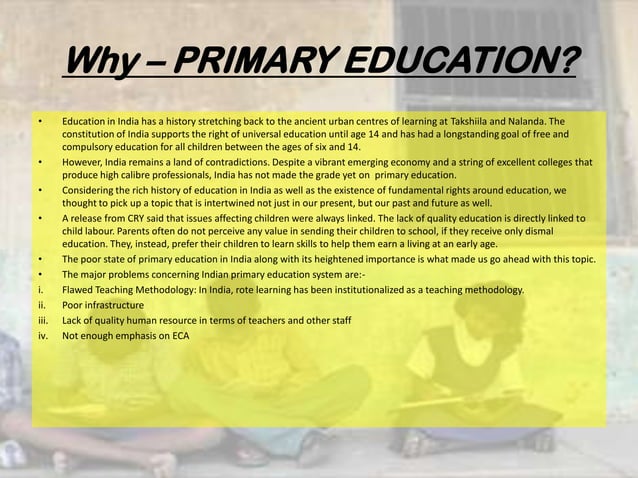 Why – PRIMARY EDUCATION?

• Education in India has a history stretching back to the ancient urban centres of learning at Takshiila and Nalanda. The constitution of India supports the right of universal education until age 14 and has had a longstanding goal of free and compulsory education for all children between the ages of six and 14.
• However, India remains a land of contradictions. Despite a vibrant emerging economy and a string of excellent colleges that produce high calibre professionals, India has not made the grade yet on primary education.
• Considering the rich history of education in India as well as the existence of fundamental rights around education, we thought to pick up a topic that is intertwined not just in our present, but our past and future as well.
• A release from CRY said that issues affecting children were always linked. The lack of quality education is directly linked to child labour. Parents often do not perceive any value in sending their children to school, if they receive only dismal education. They, instead, prefer their children to learn skills to help them earn a living at an early age.
• The poor state of primary education in India along with its heightened importance is what made us go ahead with this topic.
• The major problems concerning Indian primary education system are:-
i. Flawed Teaching Methodology: In India, rote learning has been institutionalized as a teaching methodology.
ii. Poor infrastructure
iii. Lack of quality human resource in terms of teachers and other staff
iv. Not enough emphasis on ECA